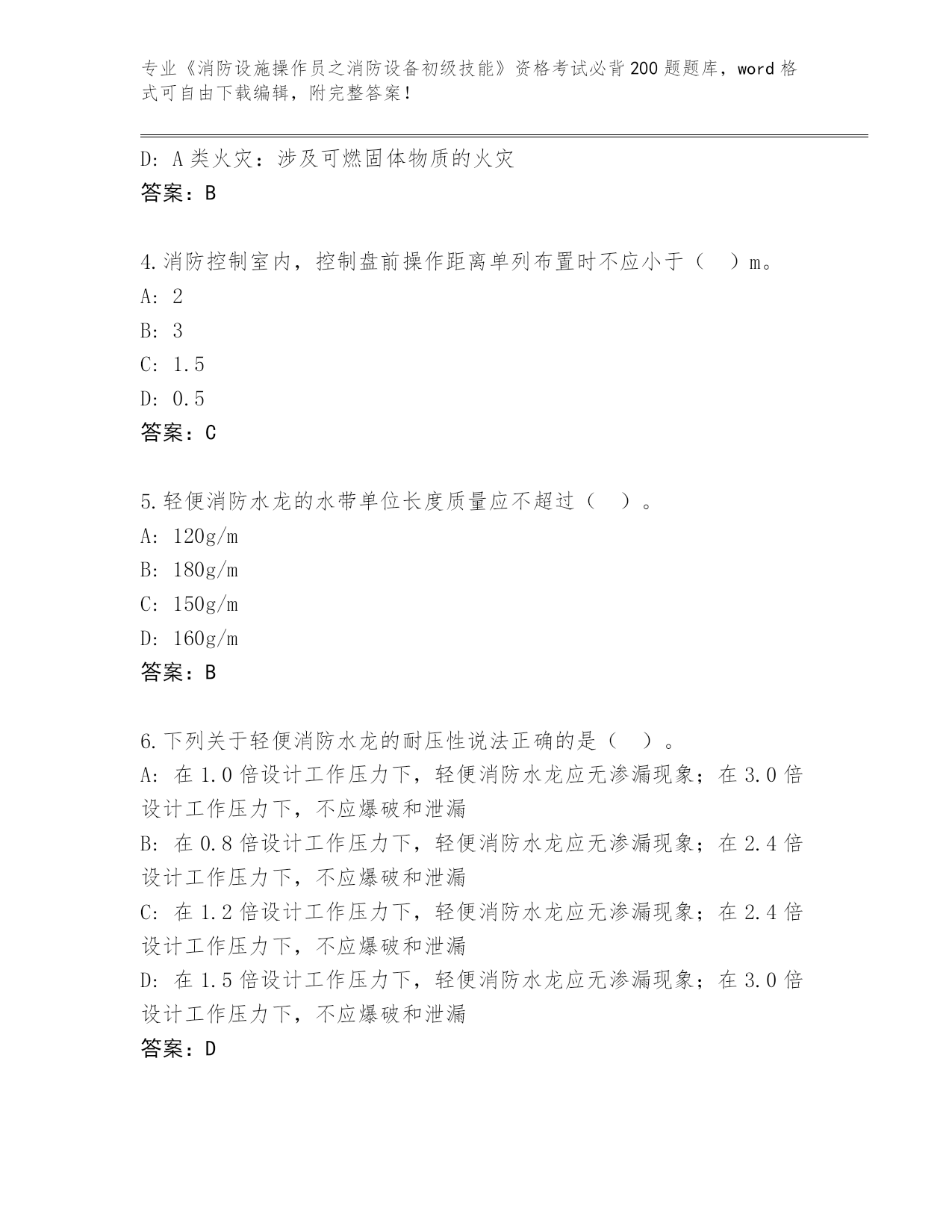 专业《消防设施操作员之消防设备初级技能》资格考试必背200题题库，word格式可自由下载编辑，附完整答案！

D: A类火灾：涉及可燃固体物质的火灾
答案：B

4.消防控制室内，控制盘前操作距离单列布置时不应小于（　）m。
A: 2
B: 3
C: 1.5
D: 0.5
答案：C

5.轻便消防水龙的水带单位长度质量应不超过（　）。
A: 120g/m
B: 180g/m
C: 150g/m
D: 160g/m
答案：B

6.下列关于轻便消防水龙的耐压性说法正确的是（　）。
A: 在1.0倍设计工作压力下，轻便消防水龙应无渗漏现象；在3.0倍设计工作压力下，不应爆破和泄漏
B: 在0.8倍设计工作压力下，轻便消防水龙应无渗漏现象；在2.4倍设计工作压力下，不应爆破和泄漏
C: 在1.2倍设计工作压力下，轻便消防水龙应无渗漏现象；在2.4倍设计工作压力下，不应爆破和泄漏
D: 在1.5倍设计工作压力下，轻便消防水龙应无渗漏现象；在3.0倍设计工作压力下，不应爆破和泄漏
答案：D